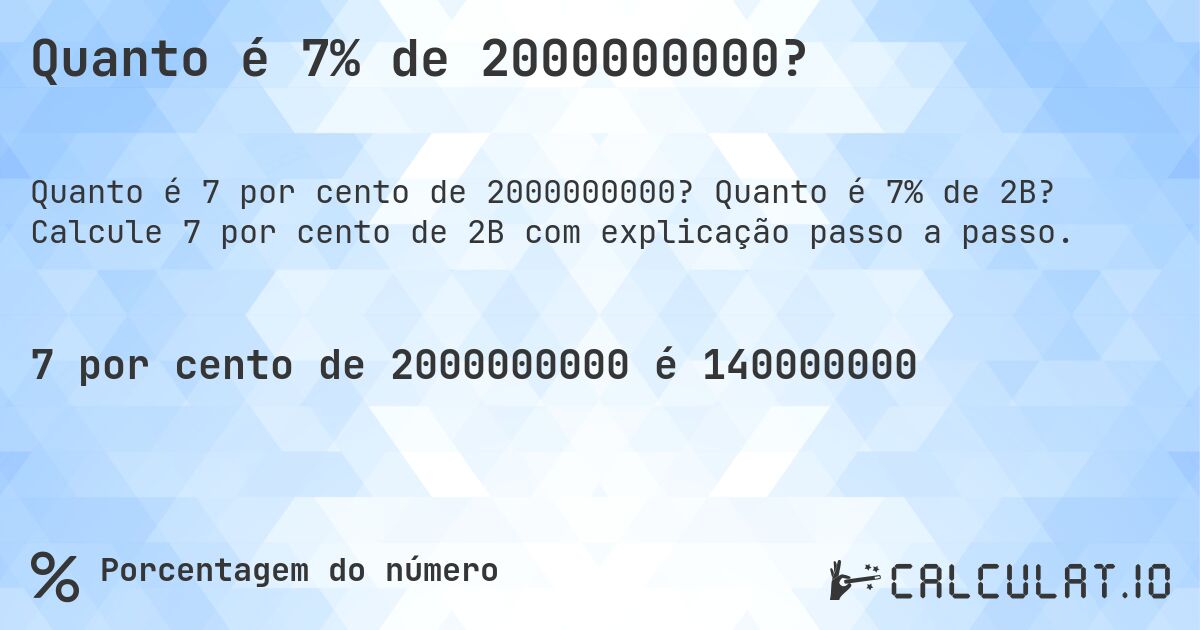 Quanto é 7% de 2000000000?

Quanto é 7 por cento de 2000000000? Quanto é 7% de 2B? Calcule 7 por cento de 2B com explicação passo a passo.

7 por cento de 2000000000 é 140000000

% Porcentagem do número

CALCULAT.IO